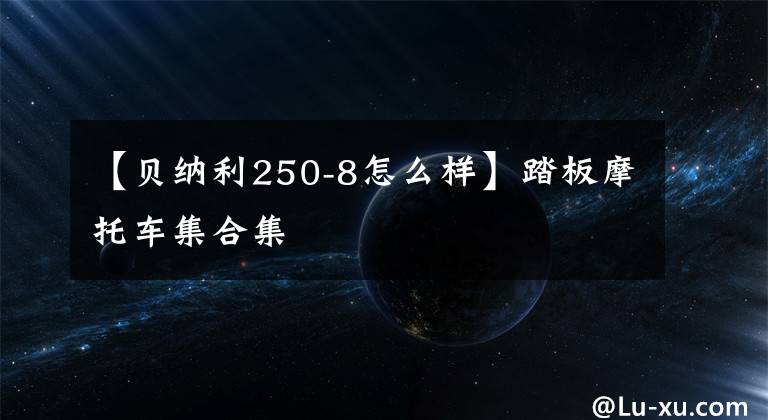 【贝纳利250-8怎么样】踏板摩托车集合集

@Lu-xu.com